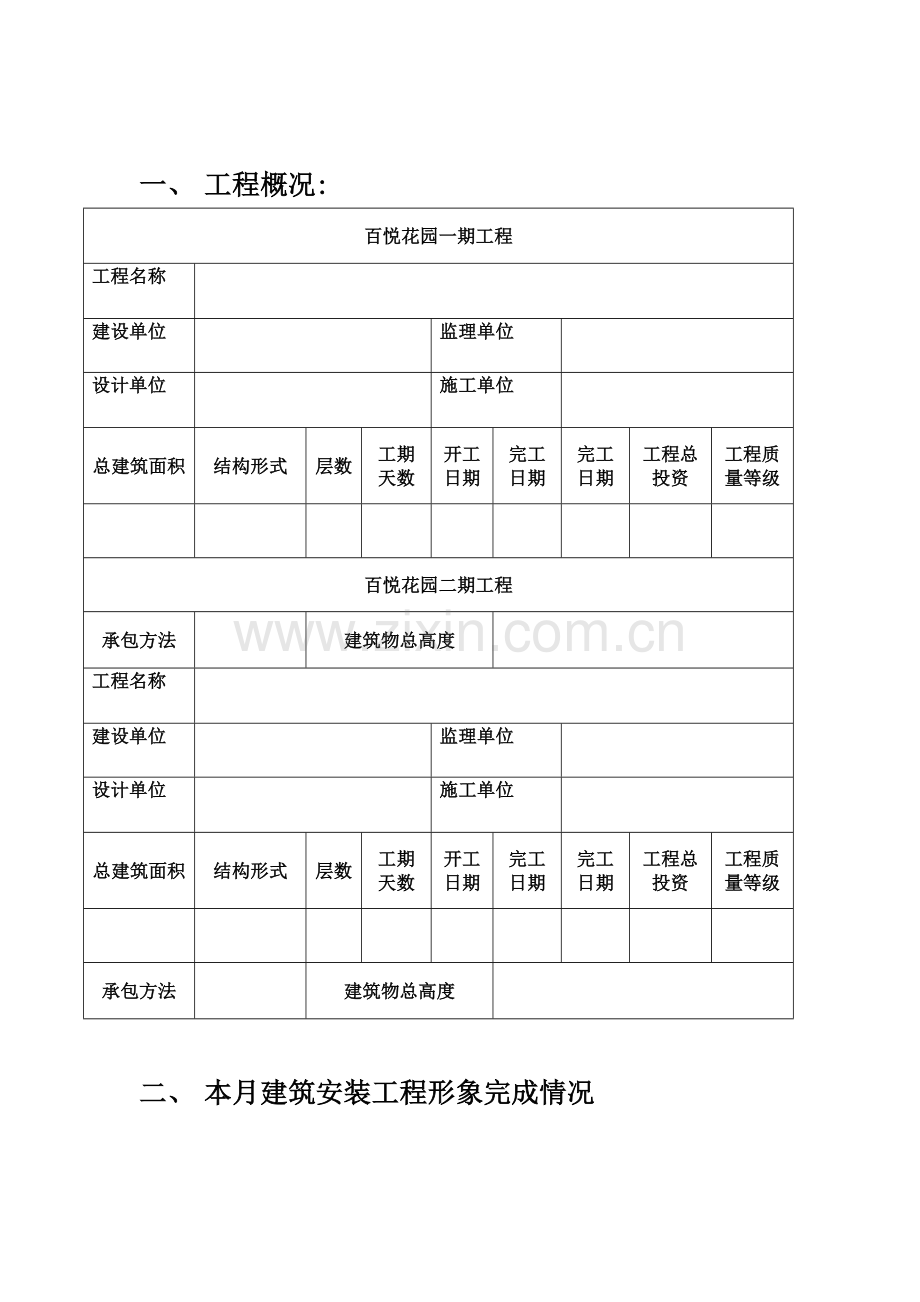 一、 工程概况：

| 百悦花园一期工程 | | | | | | | | |
|---|---|---|---|---|---|---|---|---|
| 工程名称 | | | | | | | | |
| 建设单位 | | | | 监理单位 | | | | |
| 设计单位 | | | | 施工单位 | | | | |
| 总建筑面积 | 结构形式 | 层数 | 工期天数 | 开工日期 | 完工日期 | 完工日期 | 工程总投资 | 工程质量等级 |
| | | | | | | | | |
| 百悦花园二期工程 | | | | | | | | |
| 承包方法 | | 建筑物总高度 | | | | | | |
| 工程名称 | | | | | | | | |
| 建设单位 | | | | 监理单位 | | | | |
| 设计单位 | | | | 施工单位 | | | | |
| 总建筑面积 | 结构形式 | 层数 | 工期天数 | 开工日期 | 完工日期 | 完工日期 | 工程总投资 | 工程质量等级 |
| | | | | | | | | |
| 承包方法 | | 建筑物总高度 | | | | | | |

二、 本月建筑安装工程形象完成情况

www.zixin.com.cn